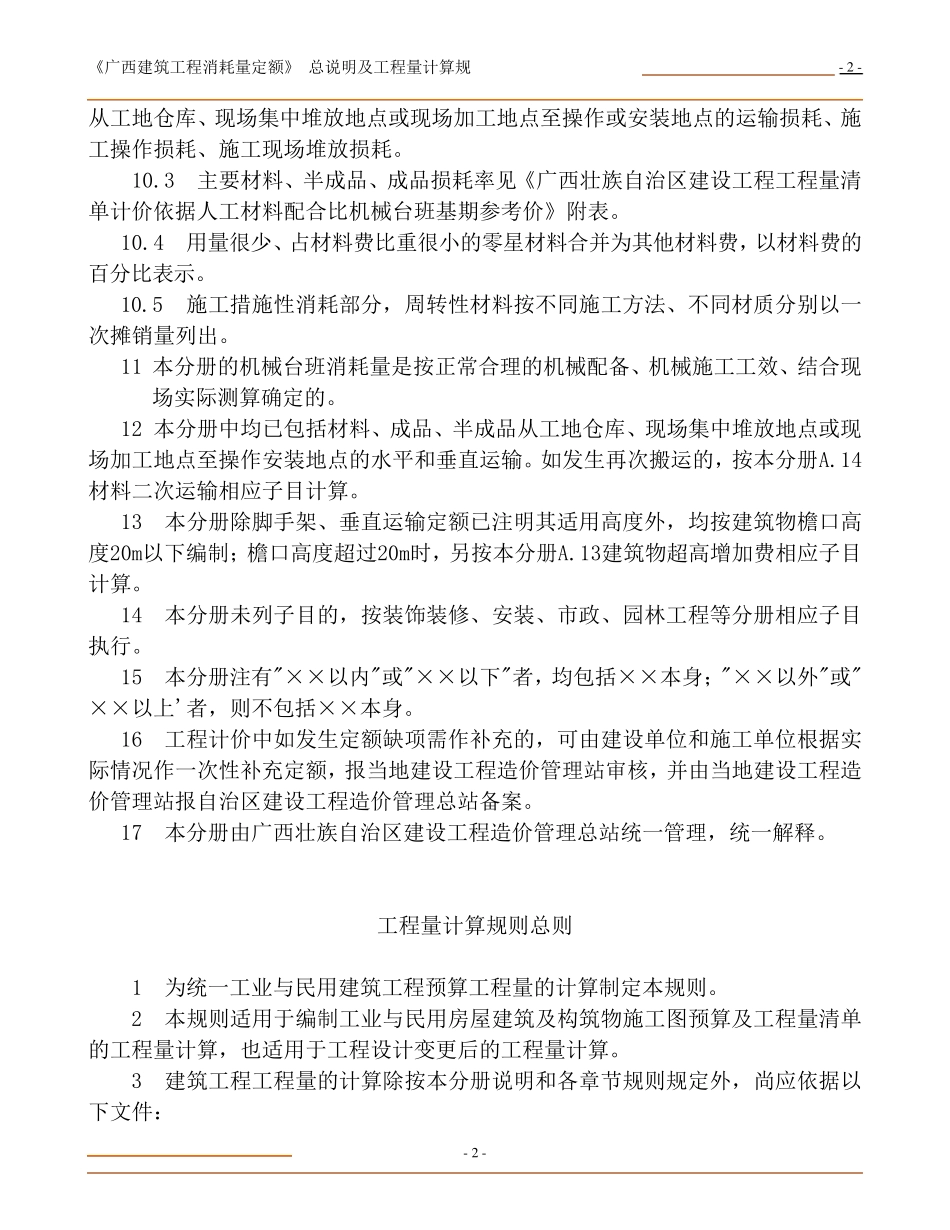 《广西建筑工程消耗量定额》 总说明及工程量计算规 - 2 -

从工地仓库、现场集中堆放地点或现场加工地点至操作或安装地点的运输损耗、施工操作损耗、施工现场堆放损耗。

10.3 主要材料、半成品、成品损耗率见《广西壮族自治区建设工程工程量清单计价依据人工材料配合比机械台班基期参考价》附表。

10.4 用量很少、占材料费比重很小的零星材料合并为其他材料费，以材料费的百分比表示。

10.5 施工措施性消耗部分，周转性材料按不同施工方法、不同材质分别以一次摊销量列出。

11 本分册的机械台班消耗量是按正常合理的机械配备、机械施工工效、结合现场实际测算确定的。

12 本分册中均已包括材料、成品、半成品从工地仓库、现场集中堆放地点或现场加工地点至操作安装地点的水平和垂直运输。如发生再次搬运的，按本分册A.14材料二次运输相应子目计算。

13 本分册除脚手架、垂直运输定额已注明其适用高度外，均按建筑物檐口高度20m以下编制；檐口高度超过20m时，另按本分册A.13建筑物超高增加费相应子目计算。

14 本分册未列子目的，按装饰装修、安装、市政、园林工程等分册相应子目执行。

15 本分册注有"××以内"或"××以下"者，均包括××本身；"××以外"或"××以上'者，则不包括××本身。

16 工程计价中如发生定额缺项需作补充的，可由建设单位和施工单位根据实际情况作一次性补充定额，报当地建设工程造价管理站审核，并由当地建设工程造价管理站报自治区建设工程造价管理总站备案。

17 本分册由广西壮族自治区建设工程造价管理总站统一管理，统一解释。

工程量计算规则总则

1 为统一工业与民用建筑工程预算工程量的计算制定本规则。

2 本规则适用于编制工业与民用房屋建筑及构筑物施工图预算及工程量清单的工程量计算，也适用于工程设计变更后的工程量计算。

3 建筑工程工程量的计算除按本分册说明和各章节规则规定外，尚应依据以下文件：

- 2 -